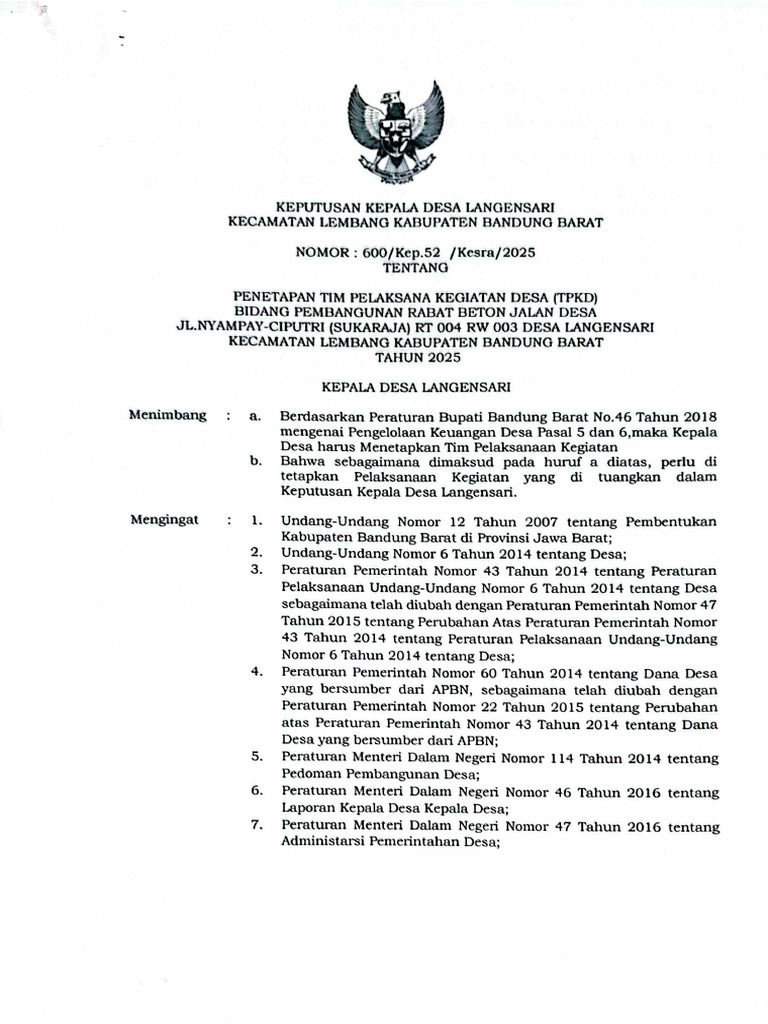 KEPUTUSAN KEPALA DESA LANGENSARI
KECAMATAN LEMBANG KABUPATEN BANDUNG BARAT

NOMOR : 600/Kep.52 /Kesra/2025
TENTANG

PENETAPAN TIM PELAKSANA KEGIATAN DESA (TPKD)
BIDANG PEMBANGUNAN RABAT BETON JALAN DESA
JL.NYAMPAY-CIPUTRI (SUKARAJA) RT 004 RW 003 DESA LANGENSARI
KECAMATAN LEMBANG KABUPATEN BANDUNG BARAT
TAHUN 2025

KEPALA DESA LANGENSARI

Menimbang : a. Berdasarkan Peraturan Bupati Bandung Barat No.46 Tahun 2018 mengenai Pengelolaan Keuangan Desa Pasal 5 dan 6,maka Kepala Desa harus Menetapkan Tim Pelaksanaan Kegiatan
b. Bahwa sebagaimana dimaksud pada huruf a diatas, perlu di tetapkan Pelaksanaan Kegiatan yang di tuangkan dalam Keputusan Kepala Desa Langensari.

Mengingat : 1. Undang-Undang Nomor 12 Tahun 2007 tentang Pembentukan Kabupaten Bandung Barat di Provinsi Jawa Barat;
2. Undang-Undang Nomor 6 Tahun 2014 tentang Desa;
3. Peraturan Pemerintah Nomor 43 Tahun 2014 tentang Peraturan Pelaksanaan Undang-Undang Nomor 6 Tahun 2014 tentang Desa sebagaimana telah diubah dengan Peraturan Pemerintah Nomor 47 Tahun 2015 tentang Perubahan Atas Peraturan Pemerintah Nomor 43 Tahun 2014 tentang Peraturan Pelaksanaan Undang-Undang Nomor 6 Tahun 2014 tentang Desa;
4. Peraturan Pemerintah Nomor 60 Tahun 2014 tentang Dana Desa yang bersumber dari APBN, sebagaimana telah diubah dengan Peraturan Pemerintah Nomor 22 Tahun 2015 tentang Perubahan atas Peraturan Pemerintah Nomor 43 Tahun 2014 tentang Dana Desa yang bersumber dari APBN;
5. Peraturan Menteri Dalam Negeri Nomor 114 Tahun 2014 tentang Pedoman Pembangunan Desa;
6. Peraturan Menteri Dalam Negeri Nomor 46 Tahun 2016 tentang Laporan Kepala Desa Kepala Desa;
7. Peraturan Menteri Dalam Negeri Nomor 47 Tahun 2016 tentang Administarsi Pemerintahan Desa;